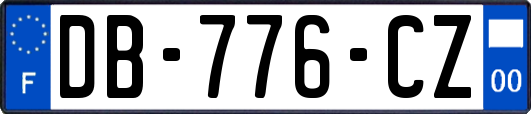 F
DB-776-CZ
00